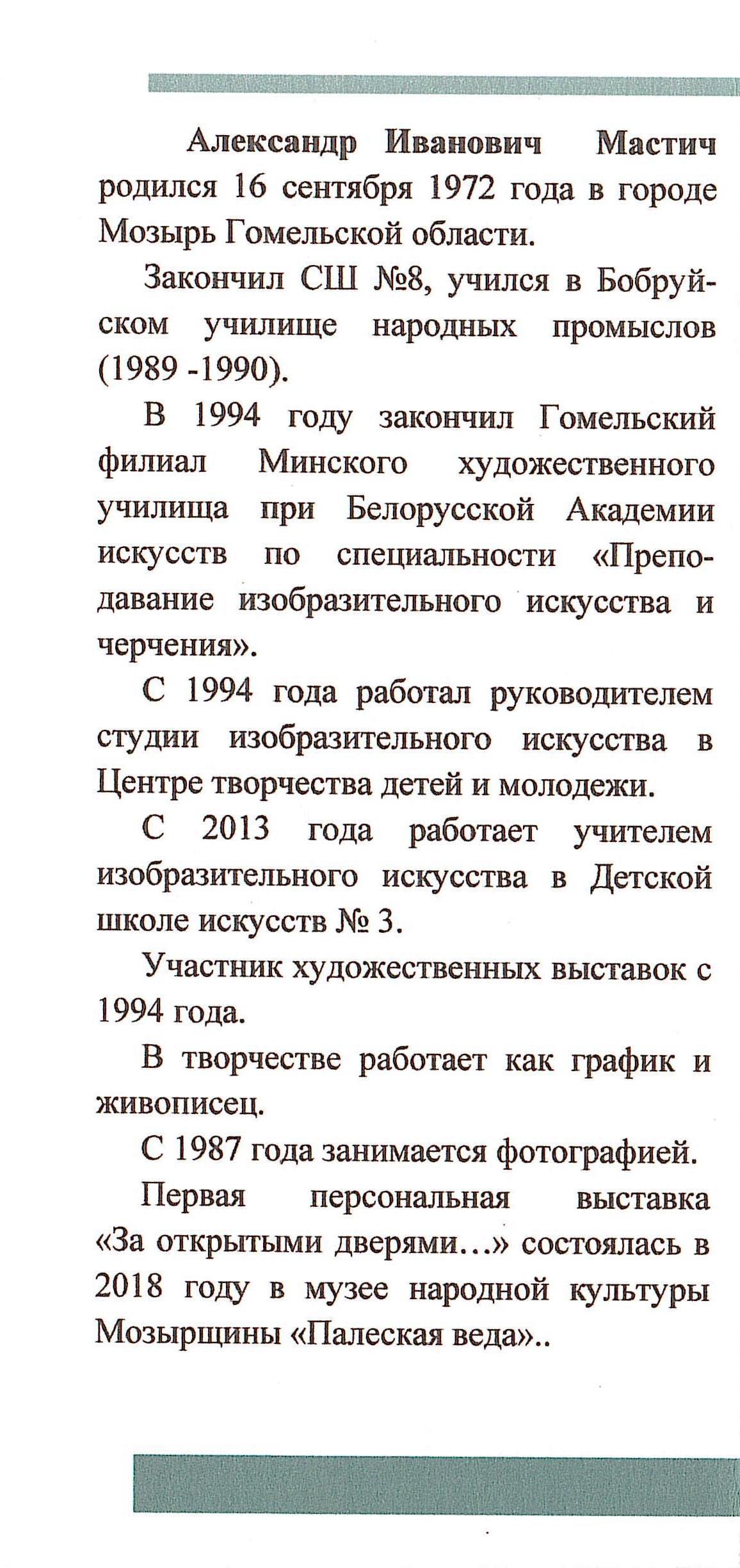 Александр Иванович Мастич родился 16 сентября 1972 года в городе Мозырь Гомельской области.

Закончил СШ №8, учился в Бобруйском училище народных промыслов (1989 -1990).

В 1994 году закончил Гомельский филиал Минского художественного училища при Белорусской Академии искусств по специальности «Преподавание изобразительного искусства и черчения».

С 1994 года работал руководителем студии изобразительного искусства в Центре творчества детей и молодежи.

С 2013 года работает учителем изобразительного искусства в Детской школе искусств № 3.

Участник художественных выставок с 1994 года.

В творчестве работает как график и живописец.

С 1987 года занимается фотографией.

Первая персональная выставка «За открытыми дверями…» состоялась в 2018 году в музее народной культуры Мозырщины «Палеская веда»..